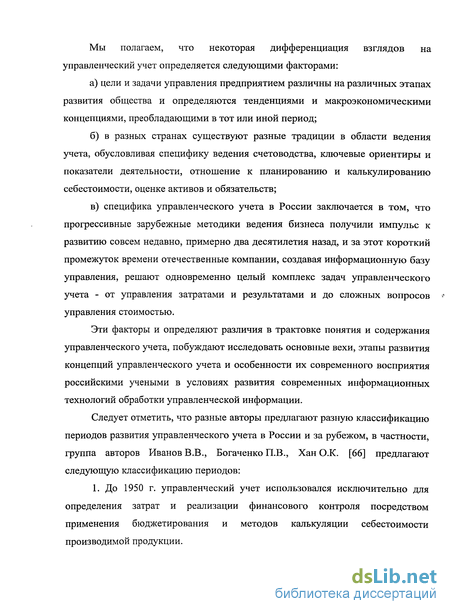 Мы полагаем, что некоторая дифференциация взглядов на управленческий учет определяется следующими факторами:

а) цели и задачи управления предприятием различны на различных этапах развития общества и определяются тенденциями и макроэкономическими концепциями, преобладающими в тот или иной период;

б) в разных странах существуют разные традиции в области ведения учета, обусловливая специфику ведения счетоводства, ключевые ориентиры и показатели деятельности, отношение к планированию и калькулированию себестоимости, оценке активов и обязательств;

в) специфика управленческого учета в России заключается в том, что прогрессивные зарубежные методики ведения бизнеса получили импульс к развитию совсем недавно, примерно два десятилетия назад, и за этот короткий промежуток времени отечественные компании, создавая информационную базу управления, решают одновременно целый комплекс задач управленческого учета - от управления затратами и результатами и до сложных вопросов управления стоимостью.

Эти факторы и определяют различия в трактовке понятия и содержания управленческого учета, побуждают исследовать основные вехи, этапы развития концепций управленческого учета и особенности их современного восприятия российскими учеными в условиях развития современных информационных технологий обработки управленческой информации.

Следует отметить, что разные авторы предлагают разную классификацию периодов развития управленческого учета в России и за рубежом, в частности, группа авторов Иванов В.В., Богаченко П.В., Хан О.К. [66] предлагают следующую классификацию периодов:

1. До 1950 г. управленческий учет использовался исключительно для определения затрат и реализации финансового контроля посредством применения бюджетирования и методов калькуляции себестоимости производимой продукции.

dsLib.net
библиотека диссертаций